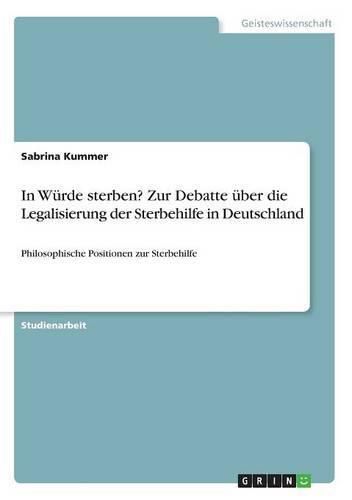 Geisteswissenschaft

Sabrina Kummer

In Würde sterben? Zur Debatte über die Legalisierung der Sterbehilfe in Deutschland

Philosophische Positionen zur Sterbehilfe

Studienarbeit

GRIN